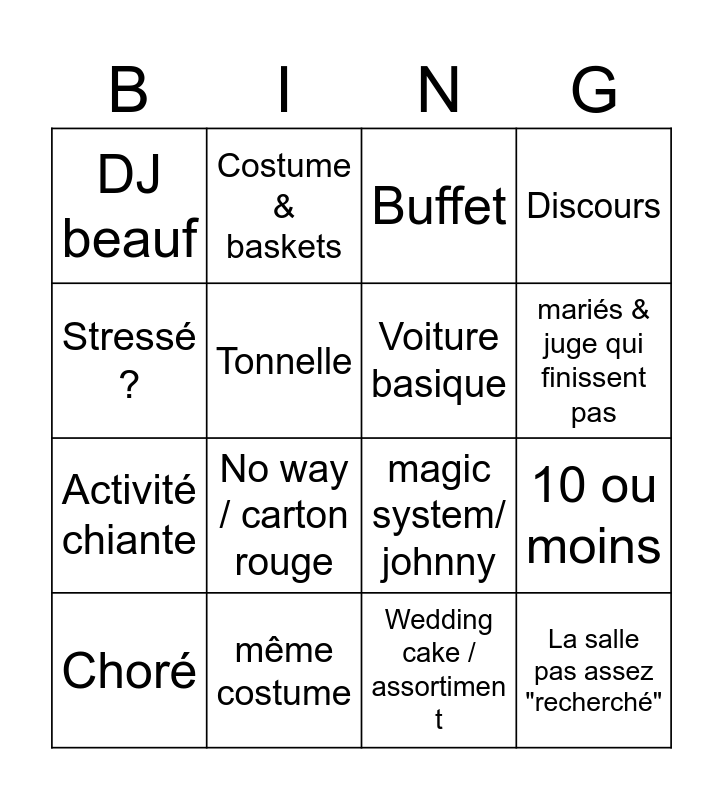 | B | I | N | G |
|---|---|---|---|
| DJ beauf | Costume & baskets | Buffet | Discours |
| Stressé ? | Tonnelle | Voiture basique | mariés & juge qui finissent pas |
| Activité chiante | No way / carton rouge | magic system/ johnny | 10 ou moins |
| Choré | même costume | Wedding cake / assortiment | La salle pas assez "recherché" |